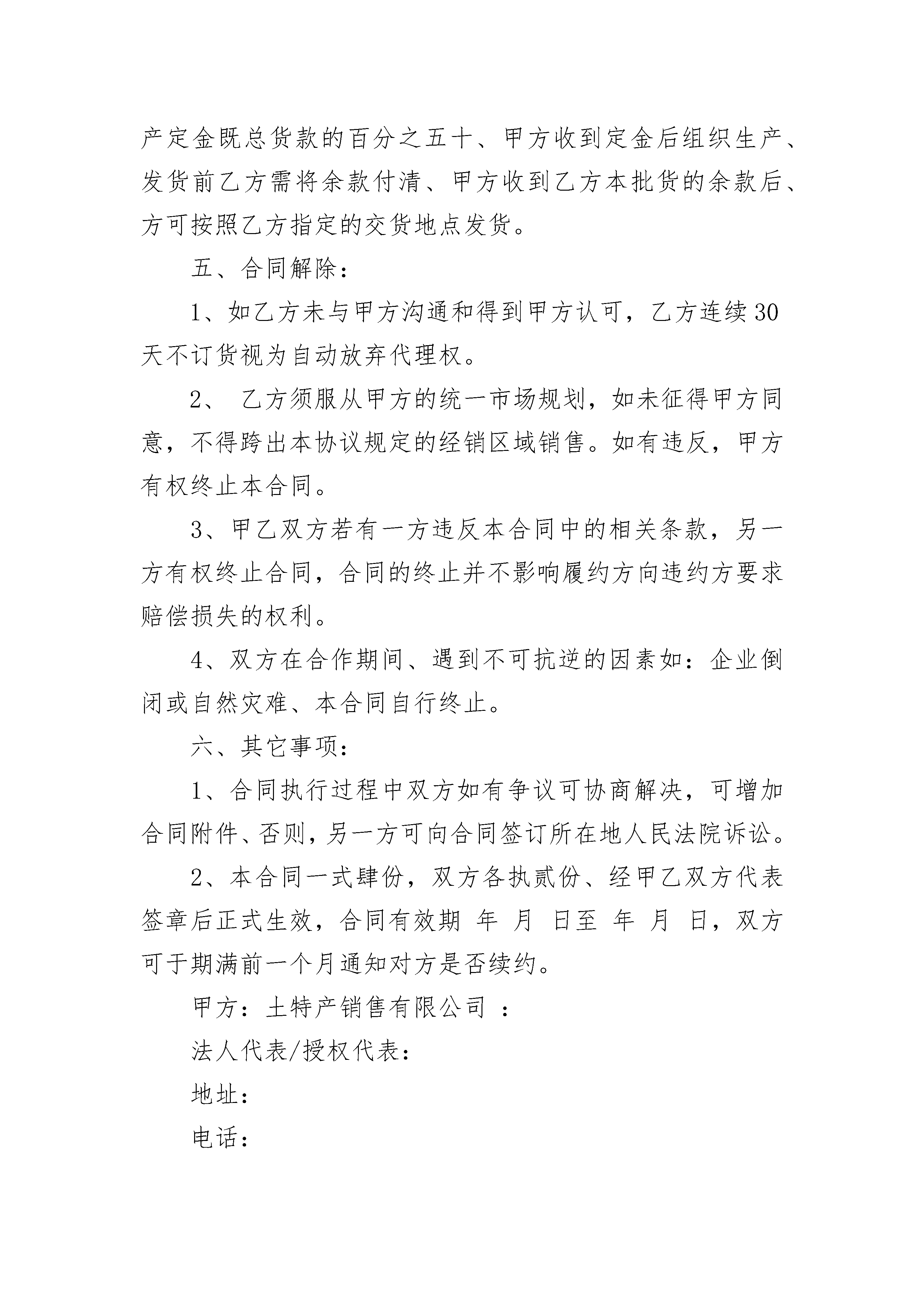 产定金既总货款的百分之五十、甲方收到定金后组织生产、发货前乙方需将余款付清、甲方收到乙方本批货的余款后、方可按照乙方指定的交货地点发货。

五、合同解除：

1、如乙方未与甲方沟通和得到甲方认可，乙方连续30天不订货视为自动放弃代理权。

2、 乙方须服从甲方的统一市场规划，如未征得甲方同意，不得跨出本协议规定的经销区域销售。如有违反，甲方有权终止本合同。

3、甲乙双方若有一方违反本合同中的相关条款，另一方有权终止合同，合同的终止并不影响履约方向违约方要求赔偿损失的权利。

4、双方在合作期间、遇到不可抗逆的因素如：企业倒闭或自然灾难、本合同自行终止。

六、其它事项：

1、合同执行过程中双方如有争议可协商解决，可增加合同附件、否则，另一方可向合同签订所在地人民法院诉讼。

2、本合同一式肆份，双方各执贰份、经甲乙双方代表签章后正式生效，合同有效期 年 月 日至 年 月 日，双方可于期满前一个月通知对方是否续约。

甲方：土特产销售有限公司 ：

法人代表/授权代表：

地址：

电话：